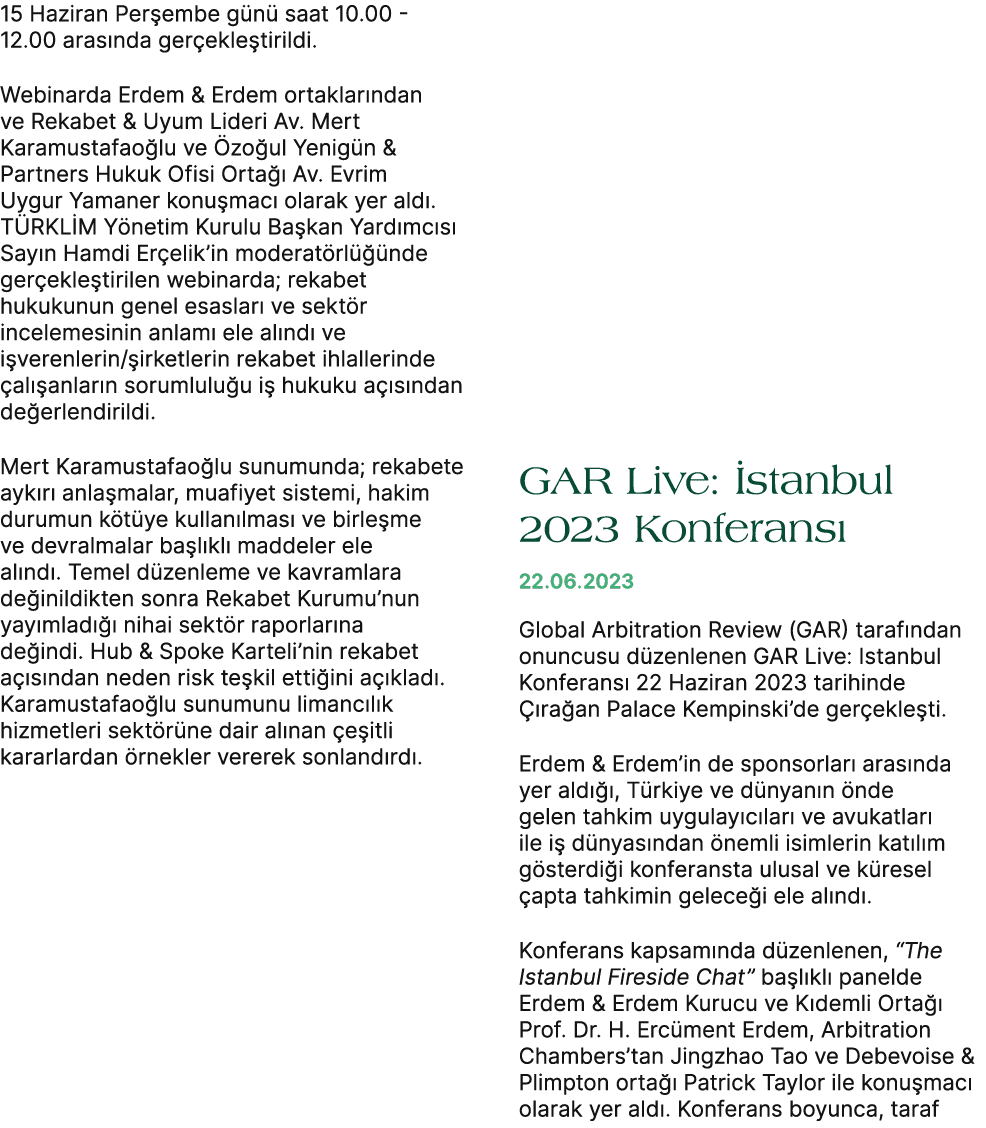 15 Haziran Perşembe günü saat 10.00 - 12.00 arasında gerçekleştirildi.

Webinarda Erdem & Erdem ortaklarından ve Rekabet & Uyum Lideri Av. Mert Karamustafaoğlu ve Özoğul Yenigün & Partners Hukuk Ofisi Ortağı Av. Evrim Uygur Yamaner konuşmacı olarak yer aldı. TÜRKLİM Yönetim Kurulu Başkan Yardımcısı Sayın Hamdi Erçelik'in moderatörlüğünde gerçekleştirilen webinarda; rekabet hukukunun genel esasları ve sektör incelemesinin anlamı ele alındı ve işverenlerin/şirketlerin rekabet ihlallerinde çalışanların sorumluluğu iş hukuku açısından değerlendirildi.

Mert Karamustafaoğlu sunumunda; rekabete aykırı anlaşmalar, muafiyet sistemi, hakim durumun kötüye kullanılması ve birleşme ve devralmalar başlıklı maddeler ele alındı. Temel düzenleme ve kavramlara değinildikten sonra Rekabet Kurumu'nun yayımladığı nihai sektör raporlarına değindi. Hub & Spoke Karteli'nin rekabet açısından neden risk teşkil ettiğini açıkladı. Karamustafaoğlu sunumunu limancılık hizmetleri sektörüne dair alınan çeşitli kararlardan örnekler vererek sonlandırdı.

GAR Live: İstanbul 2023 Konferansı

22.06.2023

Global Arbitration Review (GAR) tarafından onuncusu düzenlenen GAR Live: Istanbul Konferansı 22 Haziran 2023 tarihinde Çırağan Palace Kempinski'de gerçekleşti.

Erdem & Erdem'in de sponsorları arasında yer aldığı, Türkiye ve dünyanın önde gelen tahkim uygulayıcıları ve avukatları ile iş dünyasından önemli isimlerin katılım gösterdiği konferansta ulusal ve küresel çapta tahkimin geleceği ele alındı.

Konferans kapsamında düzenlenen, "The Istanbul Fireside Chat" başlıklı panelde Erdem & Erdem Kurucu ve Kıdemli Ortağı Prof. Dr. H. Ercüment Erdem, Arbitration Chambers'tan Jingzhao Tao ve Debevoise & Plimpton ortağı Patrick Taylor ile konuşmacı olarak yer aldı. Konferans boyunca, taraf